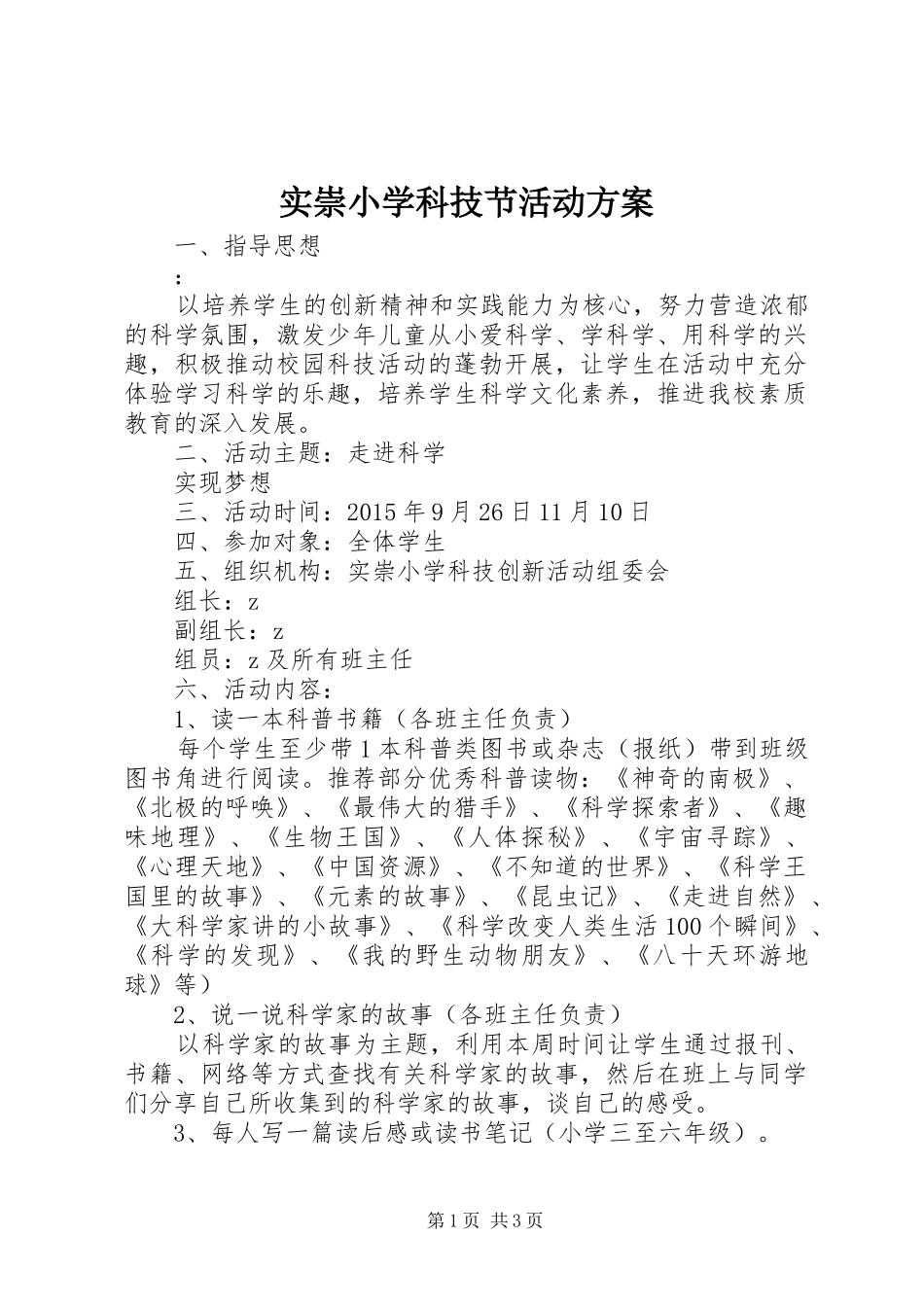 实崇小学科技节活动方案

一、指导思想

：

以培养学生的创新精神和实践能力为核心，努力营造浓郁的科学氛围，激发少年儿童从小爱科学、学科学、用科学的兴趣，积极推动校园科技活动的蓬勃开展，让学生在活动中充分体验学习科学的乐趣，培养学生科学文化素养，推进我校素质教育的深入发展。

二、活动主题：走进科学

实现梦想

三、活动时间：2015年9月26日11月10日

四、参加对象：全体学生

五、组织机构：实崇小学科技创新活动组委会

组长：z

副组长：z

组员：z及所有班主任

六、活动内容：

1、读一本科普书籍（各班主任负责）

每个学生至少带1本科普类图书或杂志（报纸）带到班级图书角进行阅读。推荐部分优秀科普读物：《神奇的南极》、《北极的呼唤》、《最伟大的猎手》、《科学探索者》、《趣味地理》、《生物王国》、《人体探秘》、《宇宙寻踪》、《心理天地》、《中国资源》、《不知道的世界》、《科学王国里的故事》、《元素的故事》、《昆虫记》、《走进自然》、《大科学家讲的小故事》、《科学改变人类生活100个瞬间》、《科学的发现》、《我的野生动物朋友》、《八十天环游地球》等）

2、说一说科学家的故事（各班主任负责）

以科学家的故事为主题，利用本周时间让学生通过报刊、书籍、网络等方式查找有关科学家的故事，然后在班上与同学们分享自己所收集到的科学家的故事，谈自己的感受。

3、每人写一篇读后感或读书笔记（小学三至六年级）。

第1页 共3页